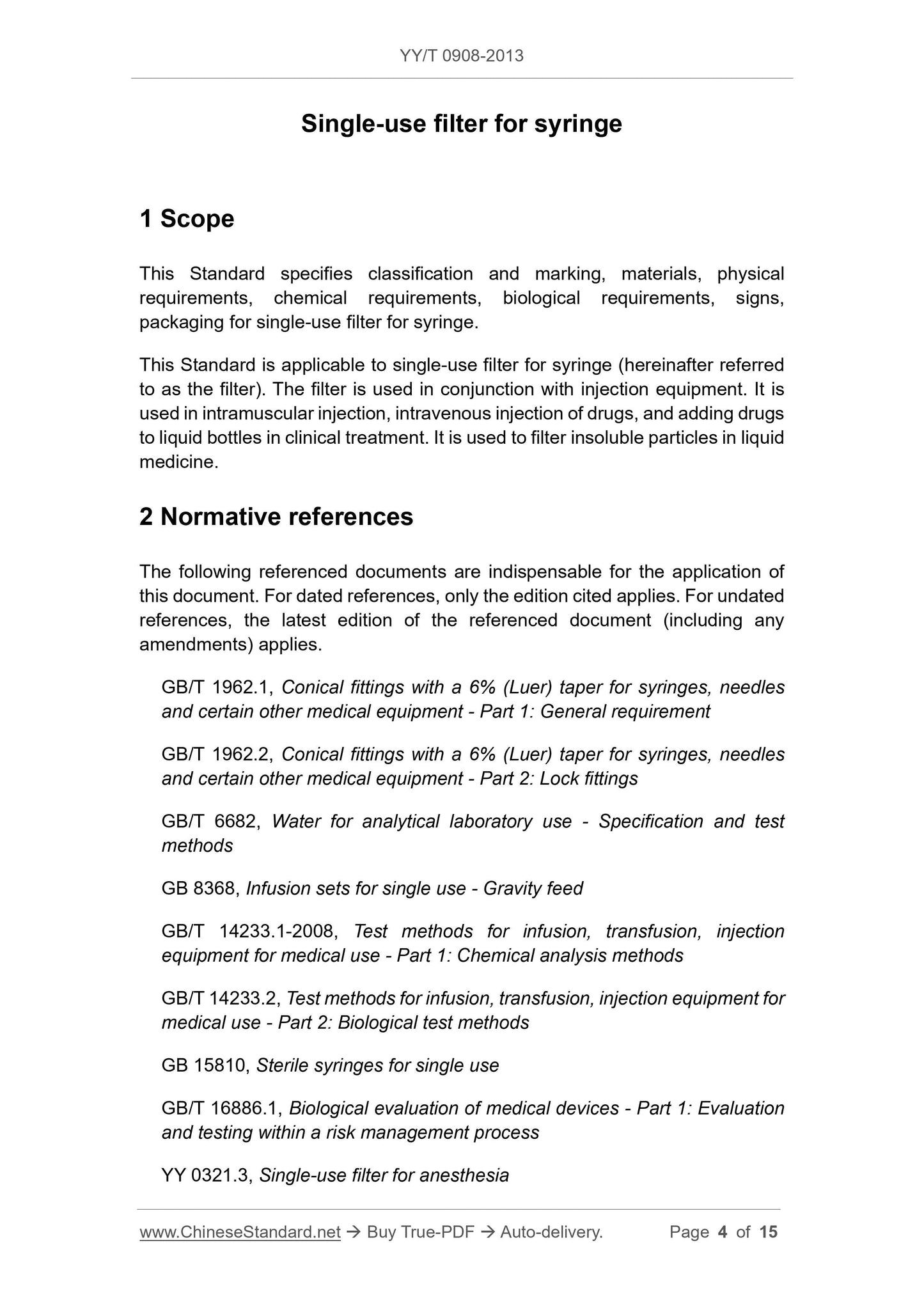 YY/T 0908-2013

Single-use filter for syringe

1 Scope

This Standard specifies classification and marking, materials, physical requirements, chemical requirements, biological requirements, signs, packaging for single-use filter for syringe.

This Standard is applicable to single-use filter for syringe (hereinafter referred to as the filter). The filter is used in conjunction with injection equipment. It is used in intramuscular injection, intravenous injection of drugs, and adding drugs to liquid bottles in clinical treatment. It is used to filter insoluble particles in liquid medicine.

2 Normative references

The following referenced documents are indispensable for the application of this document. For dated references, only the edition cited applies. For undated references, the latest edition of the referenced document (including any amendments) applies.

GB/T 1962.1, Conical fittings with a 6% (Luer) taper for syringes, needles and certain other medical equipment - Part 1: General requirement

GB/T 1962.2, Conical fittings with a 6% (Luer) taper for syringes, needles and certain other medical equipment - Part 2: Lock fittings

GB/T 6682, Water for analytical laboratory use - Specification and test methods

GB 8368, Infusion sets for single use - Gravity feed

GB/T 14233.1-2008, Test methods for infusion, transfusion, injection equipment for medical use - Part 1: Chemical analysis methods

GB/T 14233.2, Test methods for infusion, transfusion, injection equipment for medical use - Part 2: Biological test methods

GB 15810, Sterile syringes for single use

GB/T 16886.1, Biological evaluation of medical devices - Part 1: Evaluation and testing within a risk management process

YY 0321.3, Single-use filter for anesthesia

www.ChineseStandard.net → Buy True-PDF → Auto-delivery. Page 4 of 15